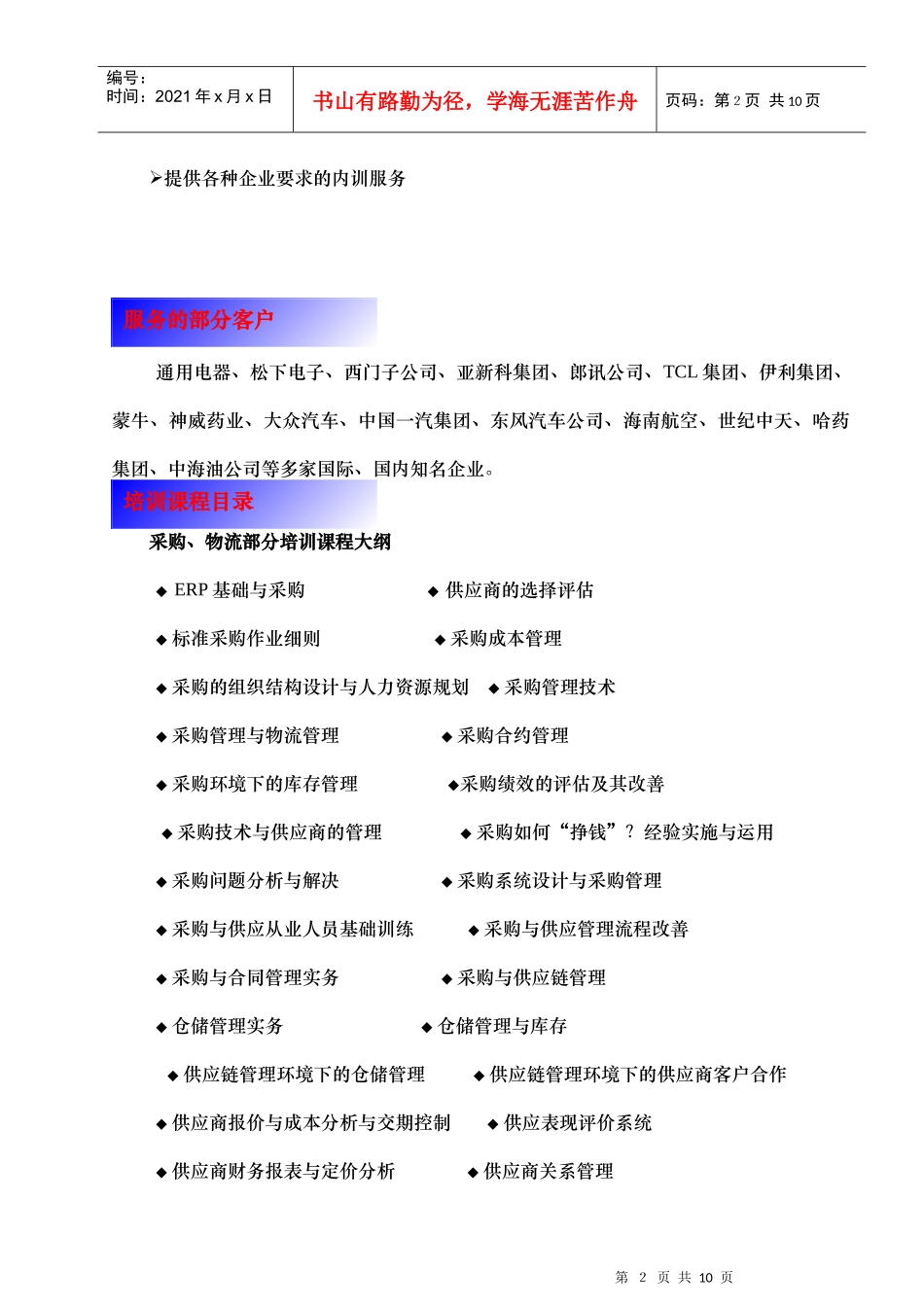 编号：
时间：2021 年 x 月 x 日

书山有路勤为径，学海无涯苦作舟

页码：第 2 页 共 10 页

➢提供各种企业要求的内训服务

服务的部分客户

通用电器、松下电子、西门子公司、亚新科集团、郎讯公司、TCL 集团、伊利集团、蒙牛、神威药业、大众汽车、中国一汽集团、东风汽车公司、海南航空、世纪中天、哈药集团、中海油公司等多家国际、国内知名企业。

培训课程目录

采购、物流部分培训课程大纲

◆ ERP 基础与采购 ◆ 供应商的选择评估

◆ 标准采购作业细则 ◆ 采购成本管理

◆ 采购的组织结构设计与人力资源规划 ◆ 采购管理技术

◆ 采购管理与物流管理 ◆ 采购合约管理

◆ 采购环境下的库存管理 ◆采购绩效的评估及其改善

◆ 采购技术与供应商的管理 ◆ 采购如何“挣钱”？经验实施与运用

◆ 采购问题分析与解决 ◆ 采购系统设计与采购管理

◆ 采购与供应从业人员基础训练 ◆ 采购与供应管理流程改善

◆ 采购与合同管理实务 ◆ 采购与供应链管理

◆ 仓储管理实务 ◆ 仓储管理与库存

◆ 供应链管理环境下的仓储管理 ◆ 供应链管理环境下的供应商客户合作

◆ 供应商报价与成本分析与交期控制 ◆ 供应表现评价系统

◆ 供应商财务报表与定价分析 ◆ 供应商关系管理

第 2 页 共 10 页